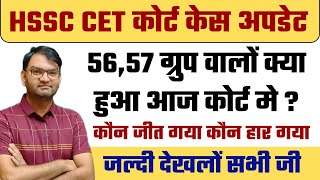 HSSC CET कोर्ट केस अपडेट

56,57 ग्रुप वालों क्या हुआ आज कोर्ट मे ?

कौन जीत गया कौन हार गया

जल्दी देखलों सभी जी